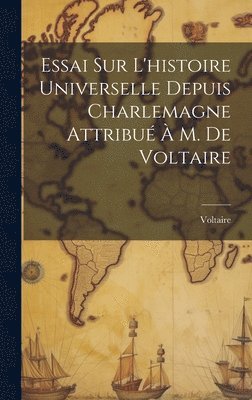 Essai Sur L'histoire Universelle Depuis Charlemagne Attribué À M. De Voltaire

Voltaire